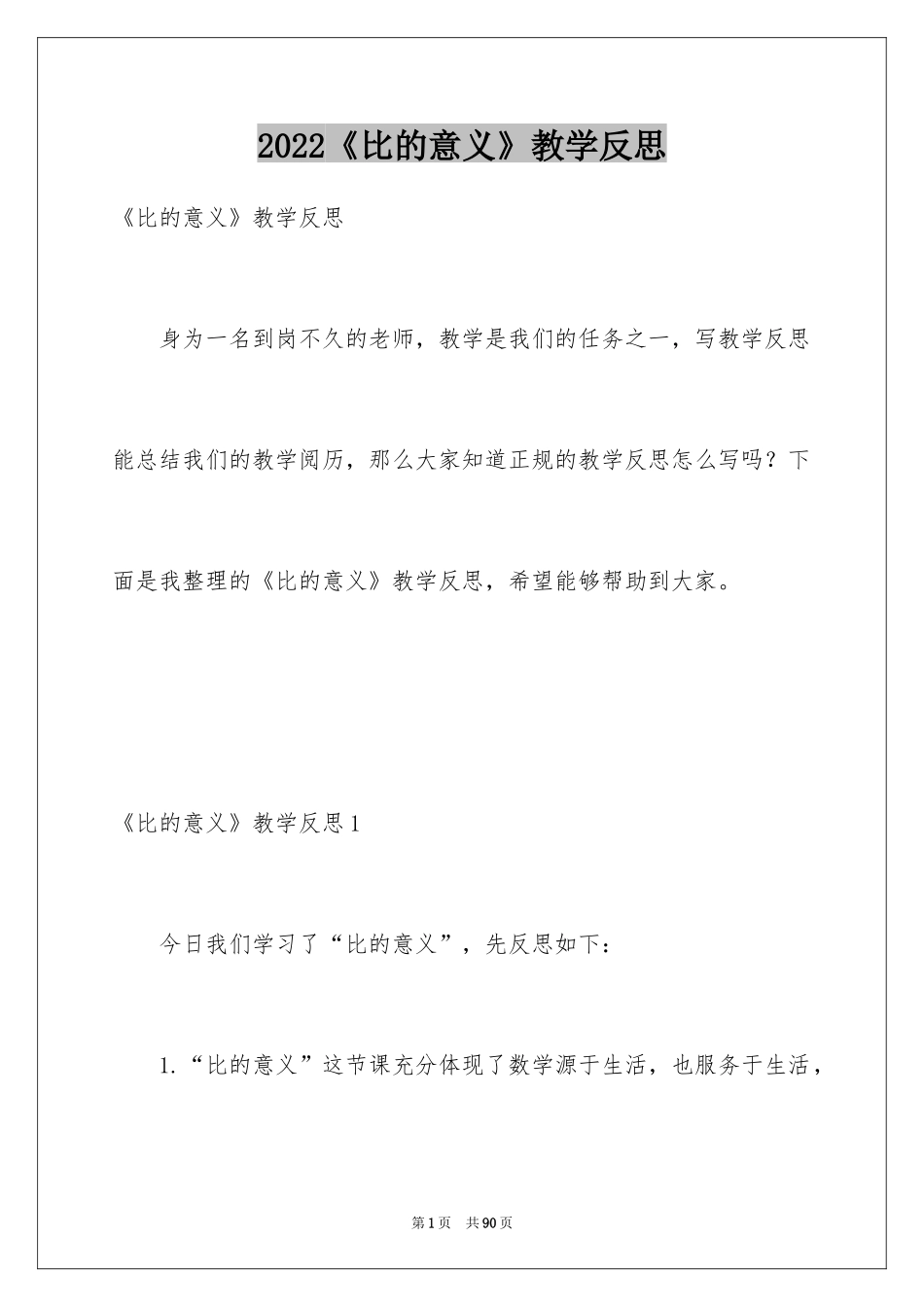 2022《比的意义》教学反思

《比的意义》教学反思

身为一名到岗不久的老师，教学是我们的任务之一，写教学反思能总结我们的教学阅历，那么大家知道正规的教学反思怎么写吗？下面是我整理的《比的意义》教学反思，希望能够帮助到大家。

《比的意义》教学反思1

今日我们学习了“比的意义”，先反思如下：

1.“比的意义”这节课充分体现了数学源于生活，也服务于生活，

第1页 共90页